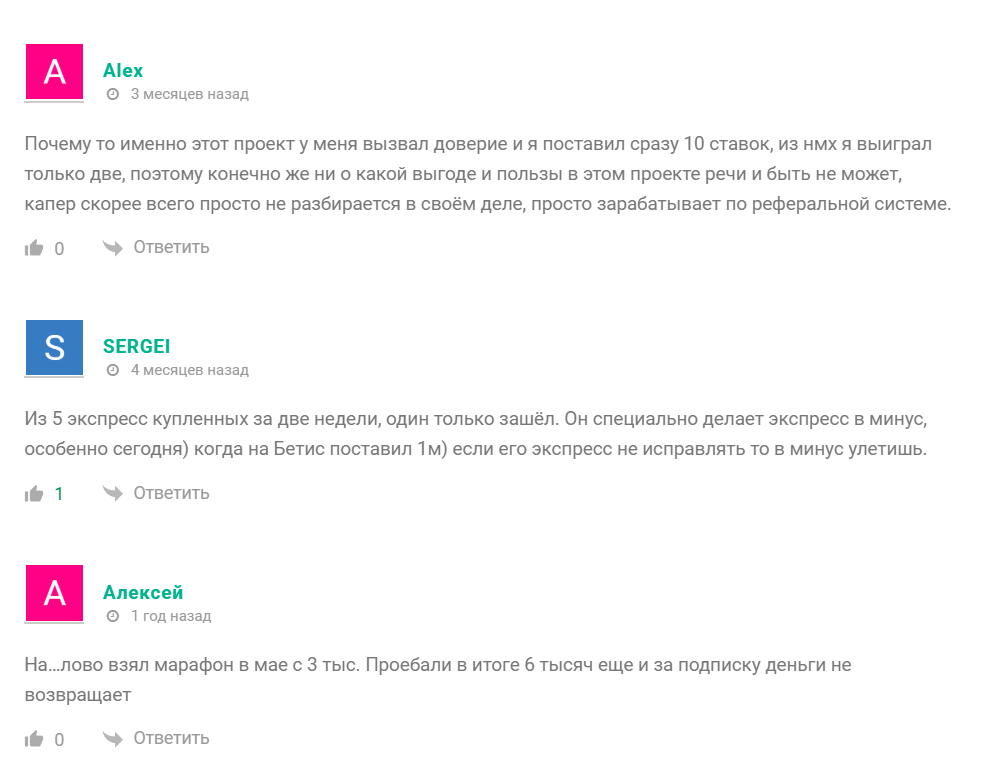 A

Alex

3 месяцев назад

Почему то именно этот проект у меня вызвал доверие и я поставил сразу 10 ставок, из нмх я выиграл только две, поэтому конечно же ни о какой выгоде и пользы в этом проекте речи и быть не может, капер скорее всего просто не разбирается в своём деле, просто зарабатывает по реферальной системе.

0 Ответить

S

SERGEI

4 месяцев назад

Из 5 экспресс купленных за две недели, один только зашёл. Он специально делает экспресс в минус, особенно сегодня) когда на Бетис поставил 1м) если его экспресс не исправлять то в минус улетишь.

1 Ответить

A

Алексей

1 год назад

На…лово взял марафон в мае с 3 тыс. Проебали в итоге 6 тысяч еще и за подписку деньги не возвращает

0 Ответить